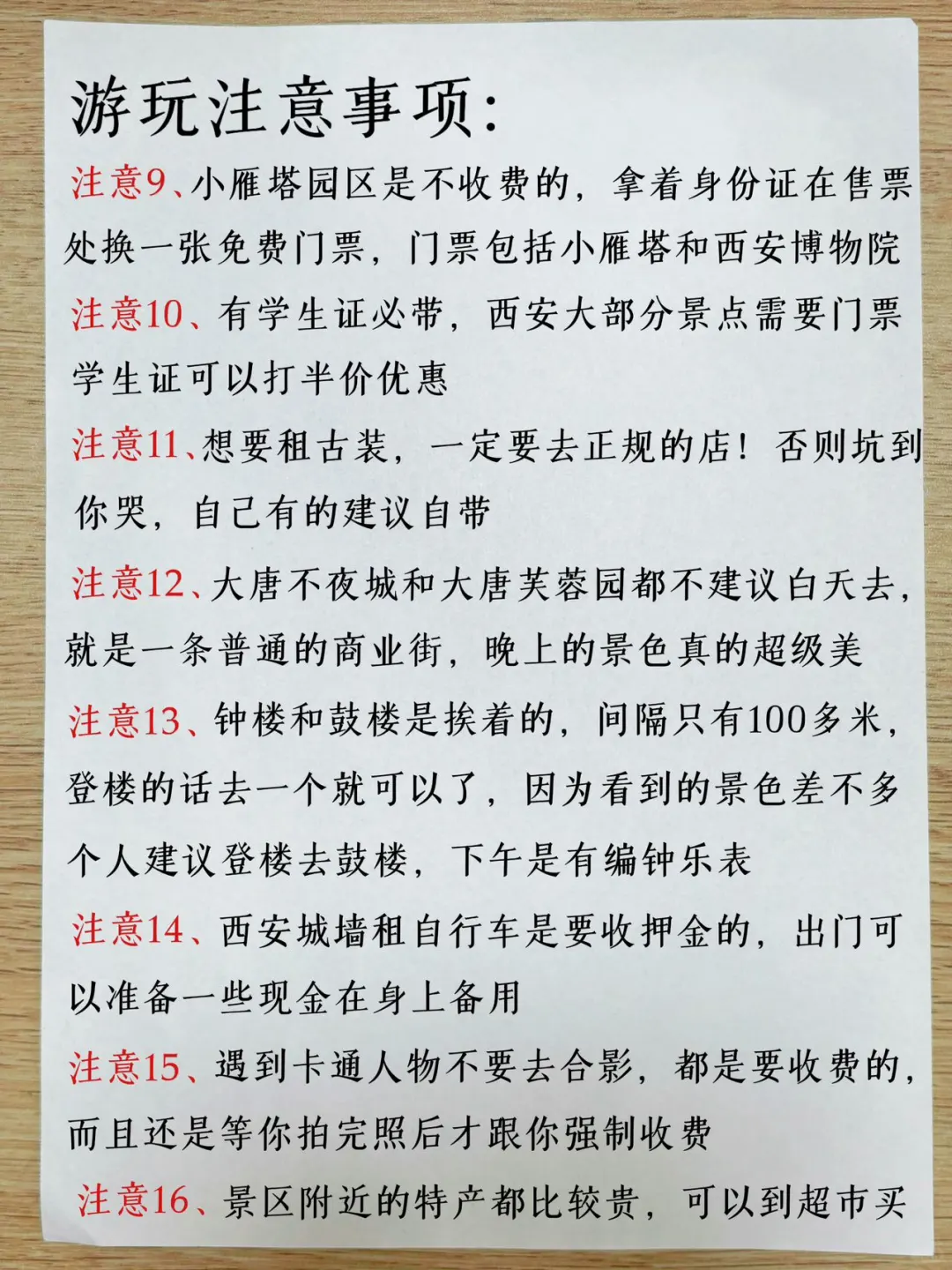 游玩注意事项:

注意9、小雁塔园区是不收费的，拿着身份证在售票处换一张免费门票，门票包括小雁塔和西安博物院

注意10、有学生证必带，西安大部分景点需要门票学生证可以打半价优惠

注意11、想要租古装，一定要去正规的店！否则坑到你哭，自己有的建议自带

注意12、大唐不夜城和大唐芙蓉园都不建议白天去，就是一条普通的商业街，晚上的景色真的超级美

注意13、钟楼和鼓楼是挨着的，间隔只有100多米，登楼的话去一个就可以了，因为看到的景色差不多个人建议登楼去鼓楼，下午是有编钟乐表

注意14、西安城墙租自行车是要收押金的，出门可以准备一些现金在身上备用

注意15、遇到卡通人物不要去合影，都是要收费的，而且还是等你拍完照后才跟你强制收费

注意16、景区附近的特产都比较贵，可以到超市买